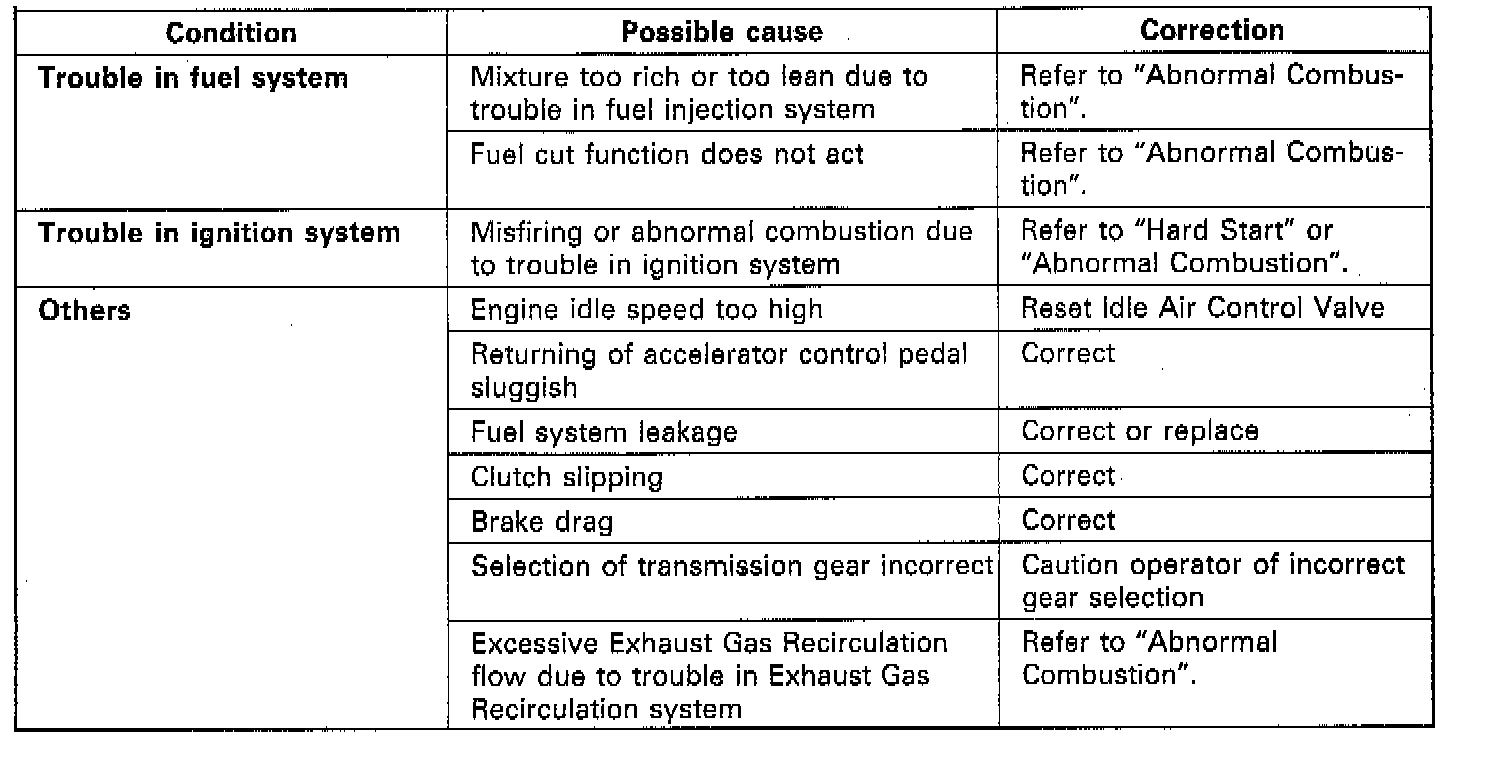 | Condition | Possible cause | Correction |
|---|---|---|
| Trouble in fuel system | Mixture too rich or too lean due to trouble in fuel injection system | Refer to "Abnormal Combustion". |
| | Fuel cut function does not act | Refer to "Abnormal Combustion". |
| Trouble in ignition system | Misfiring or abnormal combustion due to trouble in ignition system | Refer to "Hard Start" or "Abnormal Combustion". |
| Others | Engine idle speed too high | Reset Idle Air Control Valve |
| | Returning of accelerator control pedal sluggish | Correct |
| | Fuel system leakage | Correct or replace |
| | Clutch slipping | Correct |
| | Brake drag | Correct |
| | Selection of transmission gear incorrect | Caution operator of incorrect gear selection |
| | Excessive Exhaust Gas Recirculation flow due to trouble in Exhaust Gas Recirculation system | Refer to "Abnormal Combustion". |